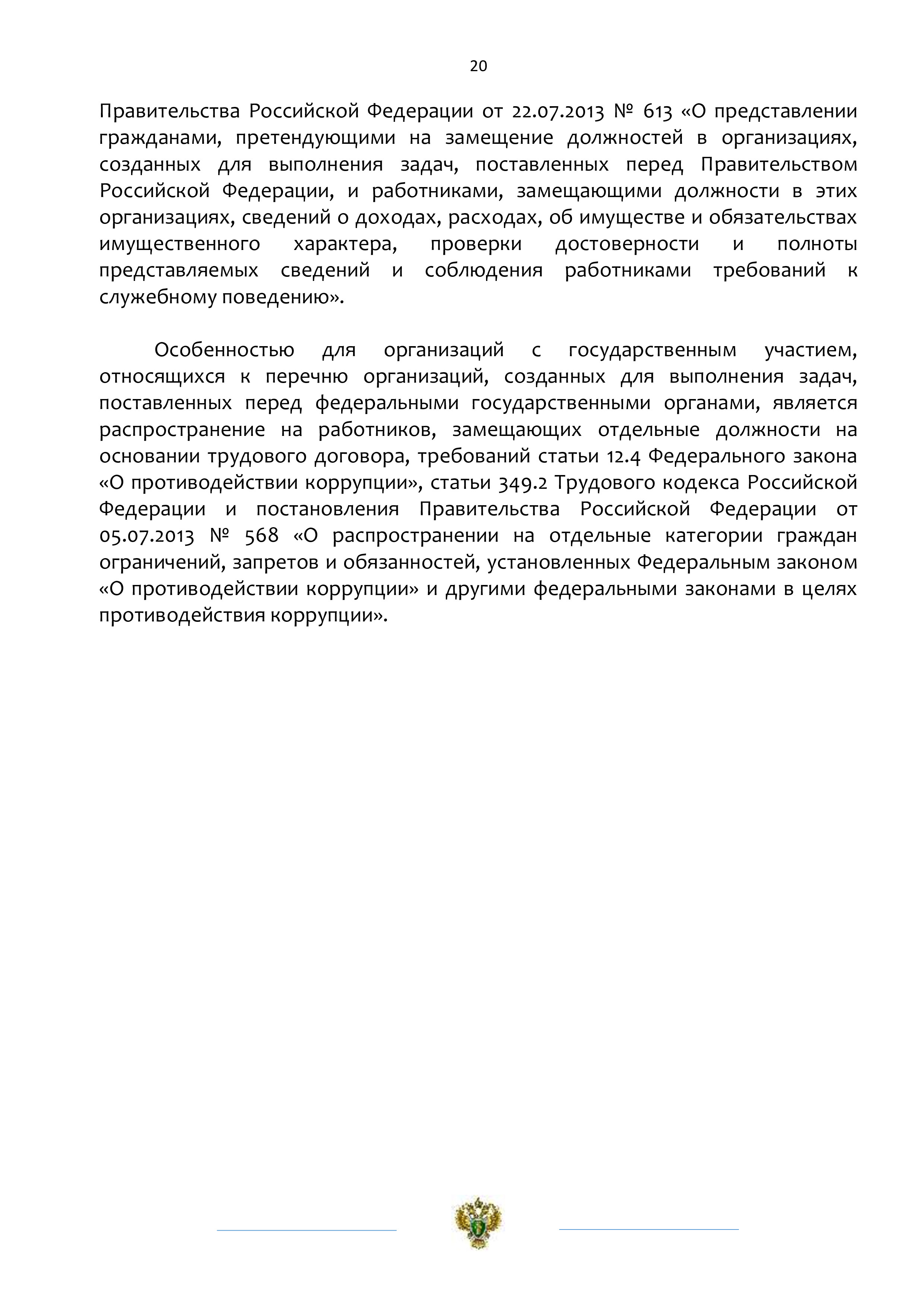 20

Правительства Российской Федерации от 22.07.2013 № 613 «О представлении гражданами, претендующими на замещение должностей в организациях, созданных для выполнения задач, поставленных перед Правительством Российской Федерации, и работниками, замещающими должности в этих организациях, сведений о доходах, расходах, об имуществе и обязательствах имущественного характера, проверки достоверности и полноты представляемых сведений и соблюдения работниками требований к служебному поведению».

Особенностью для организаций с государственным участием, относящихся к перечню организаций, созданных для выполнения задач, поставленных перед федеральными государственными органами, является распространение на работников, замещающих отдельные должности на основании трудового договора, требований статьи 12.4 Федерального закона «О противодействии коррупции», статьи 349.2 Трудового кодекса Российской Федерации и постановления Правительства Российской Федерации от 05.07.2013 № 568 «О распространении на отдельные категории граждан ограничений, запретов и обязанностей, установленных Федеральным законом «О противодействии коррупции» и другими федеральными законами в целях противодействия коррупции».